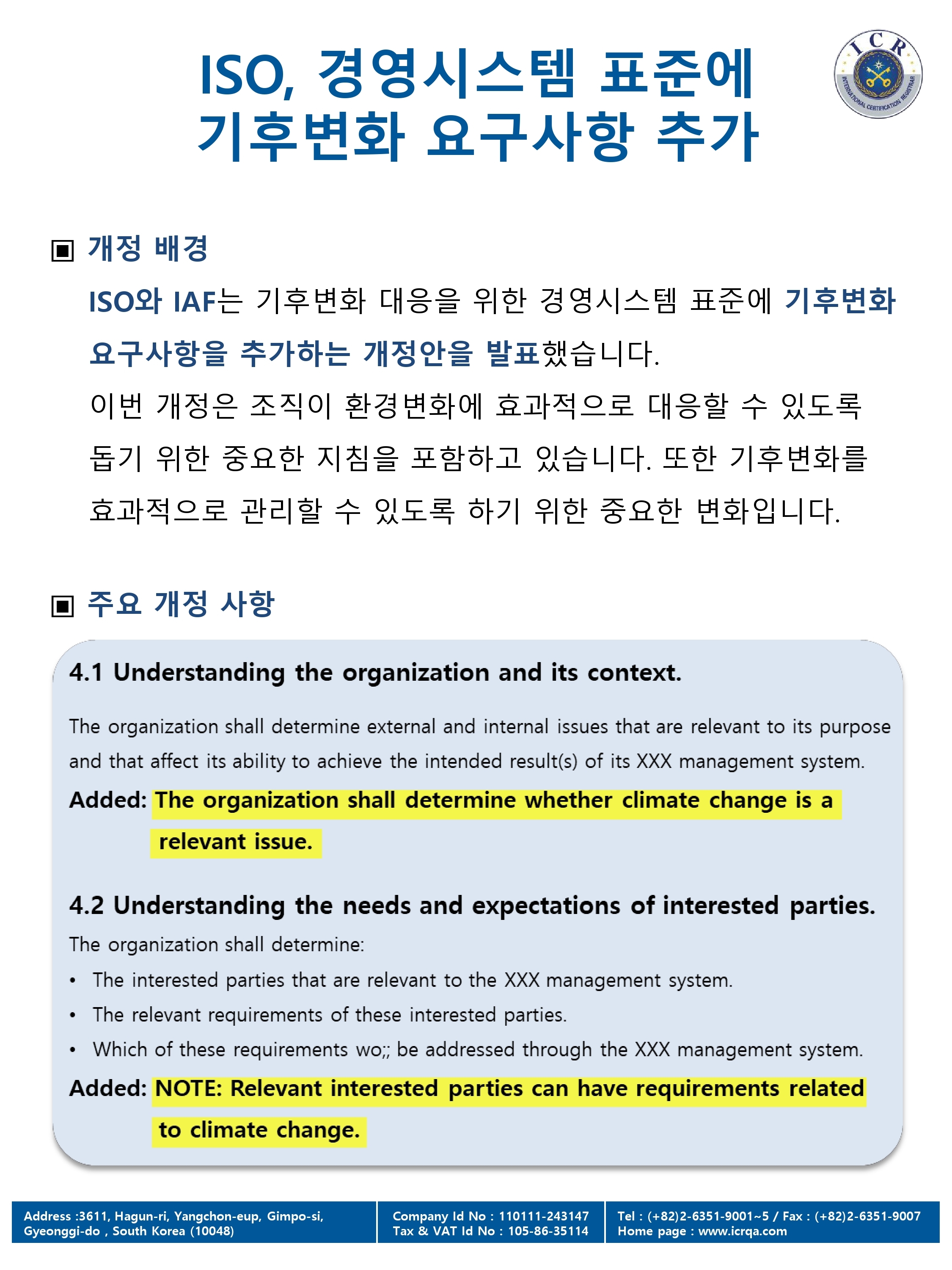 ISO, 경영시스템 표준에 기후변화 요구사항 추가

ICR
INTERNATIONAL CERTIFICATION REGISTRAR

▣ 개정 배경

ISO와 IAF는 기후변화 대응을 위한 경영시스템 표준에 기후변화 요구사항을 추가하는 개정안을 발표했습니다.
이번 개정은 조직이 환경변화에 효과적으로 대응할 수 있도록 돕기 위한 중요한 지침을 포함하고 있습니다. 또한 기후변화를 효과적으로 관리할 수 있도록 하기 위한 중요한 변화입니다.

▣ 주요 개정 사항

4.1 Understanding the organization and its context.

The organization shall determine external and internal issues that are relevant to its purpose and that affect its ability to achieve the intended result(s) of its XXX management system.

Added: The organization shall determine whether climate change is a relevant issue.

4.2 Understanding the needs and expectations of interested parties.

The organization shall determine:
• The interested parties that are relevant to the XXX management system.
• The relevant requirements of these interested parties.
• Which of these requirements wo;; be addressed through the XXX management system.

Added: NOTE: Relevant interested parties can have requirements related to climate change.

Address :3611, Hagun-ri, Yangchon-eup, Gimpo-si, Gyeonggi-do , South Korea (10048)
Company Id No : 110111-243147
Tax & VAT Id No : 105-86-35114
Tel : (+82)2-6351-9001~5 / Fax : (+82)2-6351-9007
Home page : www.icrqa.com